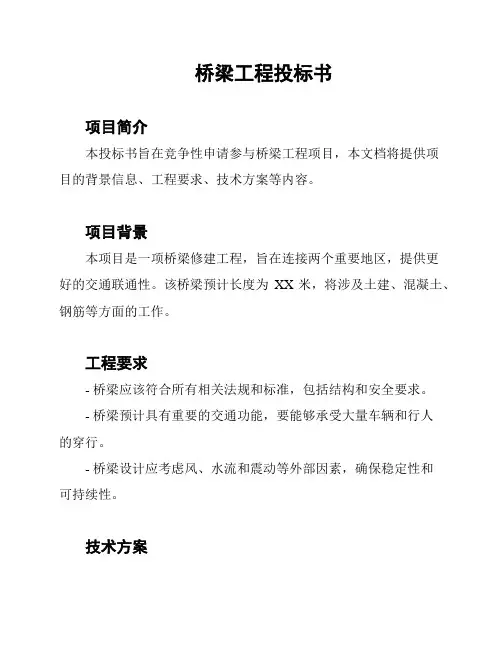 桥梁工程投标书

项目简介

本投标书旨在竞争性申请参与桥梁工程项目，本文档将提供项目的背景信息、工程要求、技术方案等内容。

项目背景

本项目是一项桥梁修建工程，旨在连接两个重要地区，提供更好的交通联通性。该桥梁预计长度为 XX 米，将涉及土建、混凝土、钢筋等方面的工作。

工程要求

- 桥梁应该符合所有相关法规和标准，包括结构和安全要求。

- 桥梁预计具有重要的交通功能，要能够承受大量车辆和行人的穿行。

- 桥梁设计应考虑风、水流和震动等外部因素，确保稳定性和可持续性。

技术方案